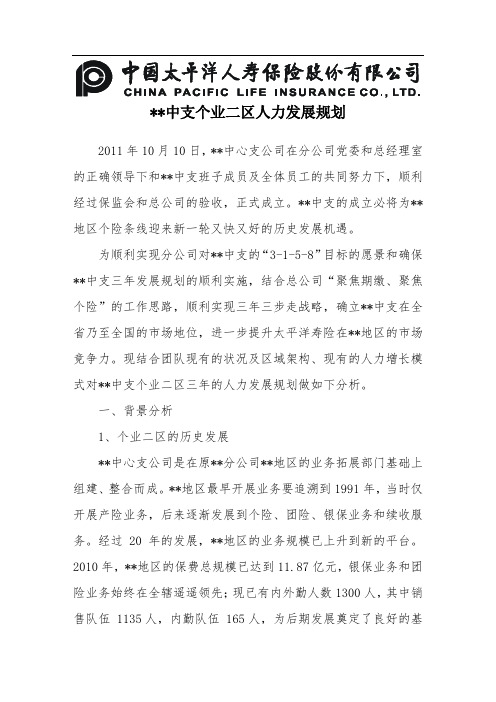 中国太平洋人寿保险股份有限公司
CHINA PACIFIC LIFE INSURANCE CO., LTD.

**中支个业二区人力发展规划

2011 年 10 月 10 日，**中心支公司在分公司党委和总经理室的正确领导下和**中支班子成员及全体员工的共同努力下，顺利经过保监会和总公司的验收，正式成立。**中支的成立必将为**地区个险条线迎来新一轮又快又好的历史发展机遇。

为顺利实现分公司对**中支的“3-1-5-8”目标的愿景和确保**中支三年发展规划的顺利实施，结合总公司“聚焦期缴、聚焦个险”的工作思路，顺利实现三年三步走战略，确立**中支在全省乃至全国的市场地位，进一步提升太平洋寿险在**地区的市场竞争力。现结合团队现有的状况及区域架构、现有的人力增长模式对**中支个业二区三年的人力发展规划做如下分析。

一、背景分析

1、个业二区的历史发展

**中心支公司是在原**分公司**地区的业务拓展部门基础上组建、整合而成。**地区最早开展业务要追溯到 1991 年，当时仅开展产险业务，后来逐渐发展到个险、团险、银保业务和续收服务。经过 20 年的发展，**地区的业务规模已上升到新的平台。2010 年，**地区的保费总规模已达到 11.87 亿元，银保业务和团险业务始终在全辖遥遥领先；现已有内外勤人数 1300 人，其中销售队伍 1135 人，内勤队伍 165 人，为后期发展奠定了良好的基